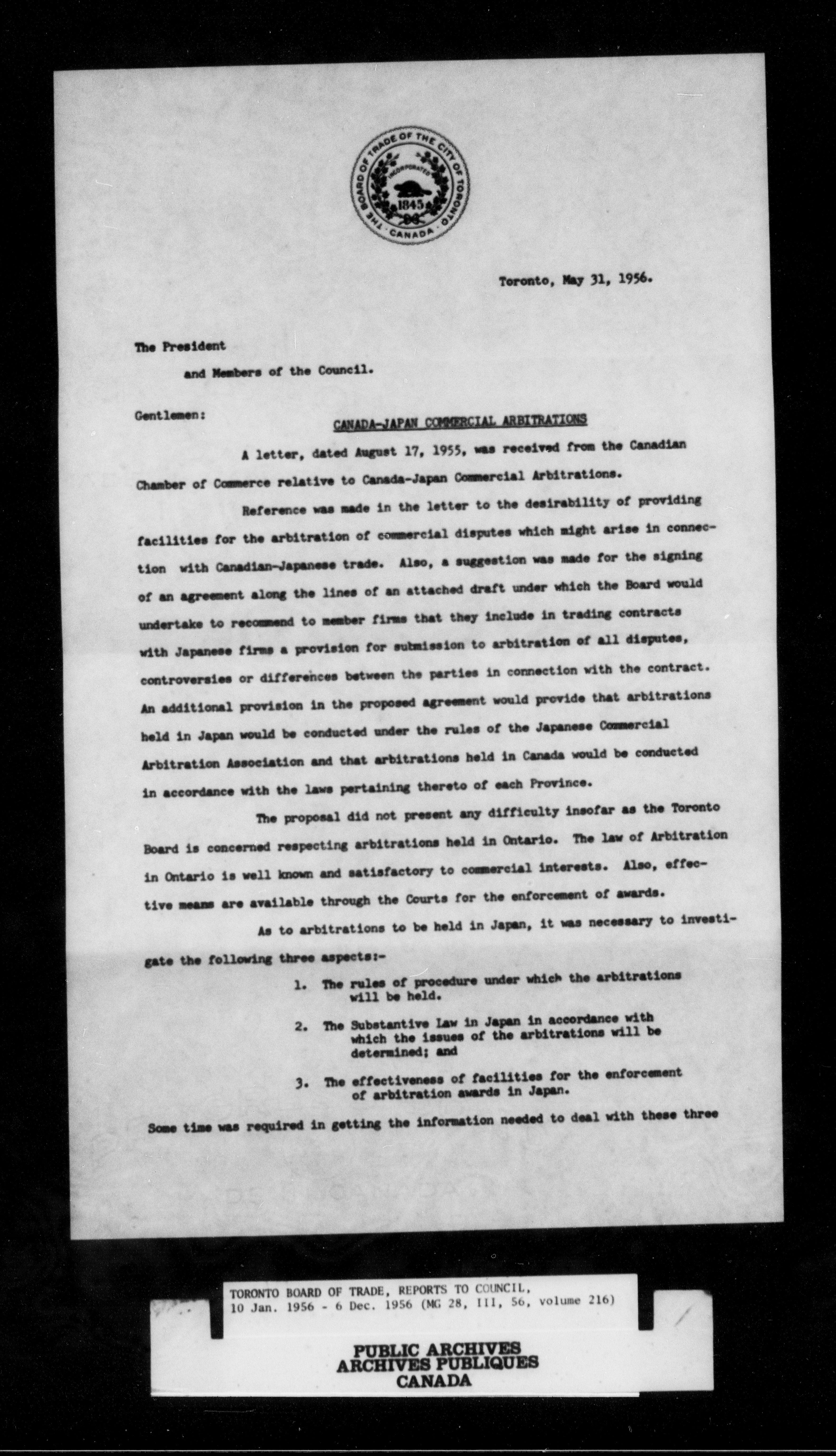 THE BOARD OF TRADE OF THE CITY OF TORONTO
INCORPORATED
1845
CANADA

Toronto, May 31, 1956.

The President
and Members of the Council.

Gentlemen:

CANADA-JAPAN COMMERCIAL ARBITRATIONS

A letter, dated August 17, 1955, was received from the Canadian Chamber of Commerce relative to Canada-Japan Commercial Arbitrations.

Reference was made in the letter to the desirability of providing facilities for the arbitration of commercial disputes which might arise in connection with Canadian-Japanese trade. Also, a suggestion was made for the signing of an agreement along the lines of an attached draft under which the Board would undertake to recommend to member firms that they include in trading contracts with Japanese firms a provision for submission to arbitration of all disputes, controversies or differences between the parties in connection with the contract. An additional provision in the proposed agreement would provide that arbitrations held in Japan would be conducted under the rules of the Japanese Commercial Arbitration Association and that arbitrations held in Canada would be conducted in accordance with the laws pertaining thereto of each Province.

The proposal did not present any difficulty insofar as the Toronto Board is concerned respecting arbitrations held in Ontario. The law of Arbitration in Ontario is well known and satisfactory to commercial interests. Also, effective means are available through the Courts for the enforcement of awards.

As to arbitrations to be held in Japan, it was necessary to investigate the following three aspects:-

1. The rules of procedure under which the arbitrations will be held.

2. The Substantive Law in Japan in accordance with which the issues of the arbitrations will be determined; and

3. The effectiveness of facilities for the enforcement of arbitration awards in Japan.

Some time was required in getting the information needed to deal with these three

TORONTO BOARD OF TRADE, REPORTS TO COUNCIL,
10 Jan. 1956 - 6 Dec. 1956 (MG 28, III, 56, volume 216)

PUBLIC ARCHIVES
ARCHIVES PUBLIQUES
CANADA